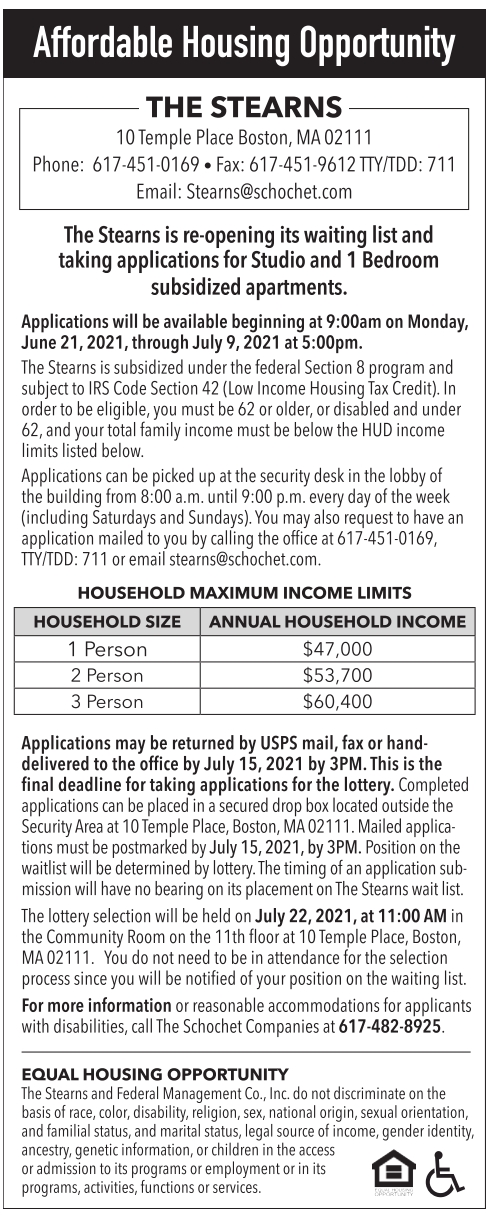 Affordable Housing Opportunity

THE STEARNS

10 Temple Place Boston, MA 02111
Phone: 617-451-0169 • Fax: 617-451-9612 TTY/TDD: 711
Email: Stearns@schochet.com

The Stearns is re-opening its waiting list and taking applications for Studio and 1 Bedroom subsidized apartments.

Applications will be available beginning at 9:00am on Monday, June 21, 2021, through July 9, 2021 at 5:00pm.

The Stearns is subsidized under the federal Section 8 program and subject to IRS Code Section 42 (Low Income Housing Tax Credit). In order to be eligible, you must be 62 or older, or disabled and under 62, and your total family income must be below the HUD income limits listed below.

Applications can be picked up at the security desk in the lobby of the building from 8:00 a.m. until 9:00 p.m. every day of the week (including Saturdays and Sundays). You may also request to have an application mailed to you by calling the office at 617-451-0169, TTY/TDD: 711 or email stearns@schochet.com.

HOUSEHOLD MAXIMUM INCOME LIMITS

| HOUSEHOLD SIZE | ANNUAL HOUSEHOLD INCOME |
|---|---|
| 1 Person | $47,000 |
| 2 Person | $53,700 |
| 3 Person | $60,400 |

Applications may be returned by USPS mail, fax or hand-delivered to the office by July 15, 2021 by 3PM. This is the final deadline for taking applications for the lottery. Completed applications can be placed in a secured drop box located outside the Security Area at 10 Temple Place, Boston, MA 02111. Mailed applications must be postmarked by July 15, 2021, by 3PM. Position on the waitlist will be determined by lottery. The timing of an application submission will have no bearing on its placement on The Stearns wait list.

The lottery selection will be held on July 22, 2021, at 11:00 AM in the Community Room on the 11th floor at 10 Temple Place, Boston, MA 02111. You do not need to be in attendance for the selection process since you will be notified of your position on the waiting list.

For more information or reasonable accommodations for applicants with disabilities, call The Schochet Companies at 617-482-8925.

EQUAL HOUSING OPPORTUNITY

The Stearns and Federal Management Co., Inc. do not discriminate on the basis of race, color, disability, religion, sex, national origin, sexual orientation, and familial status, and marital status, legal source of income, gender identity, ancestry, genetic information, or children in the access or admission to its programs or employment or in its programs, activities, functions or services.